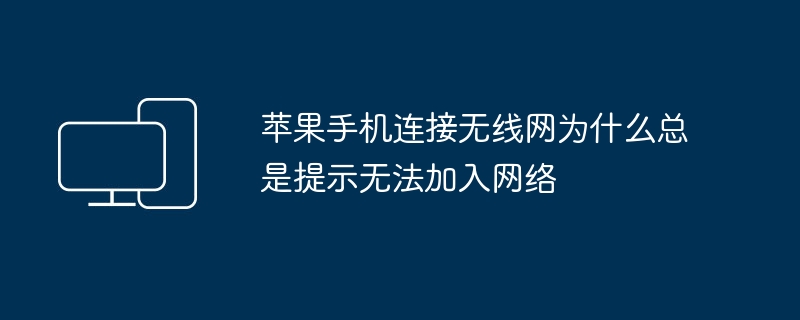 苹果手机连接无线网为什么总是提示无法加入网络